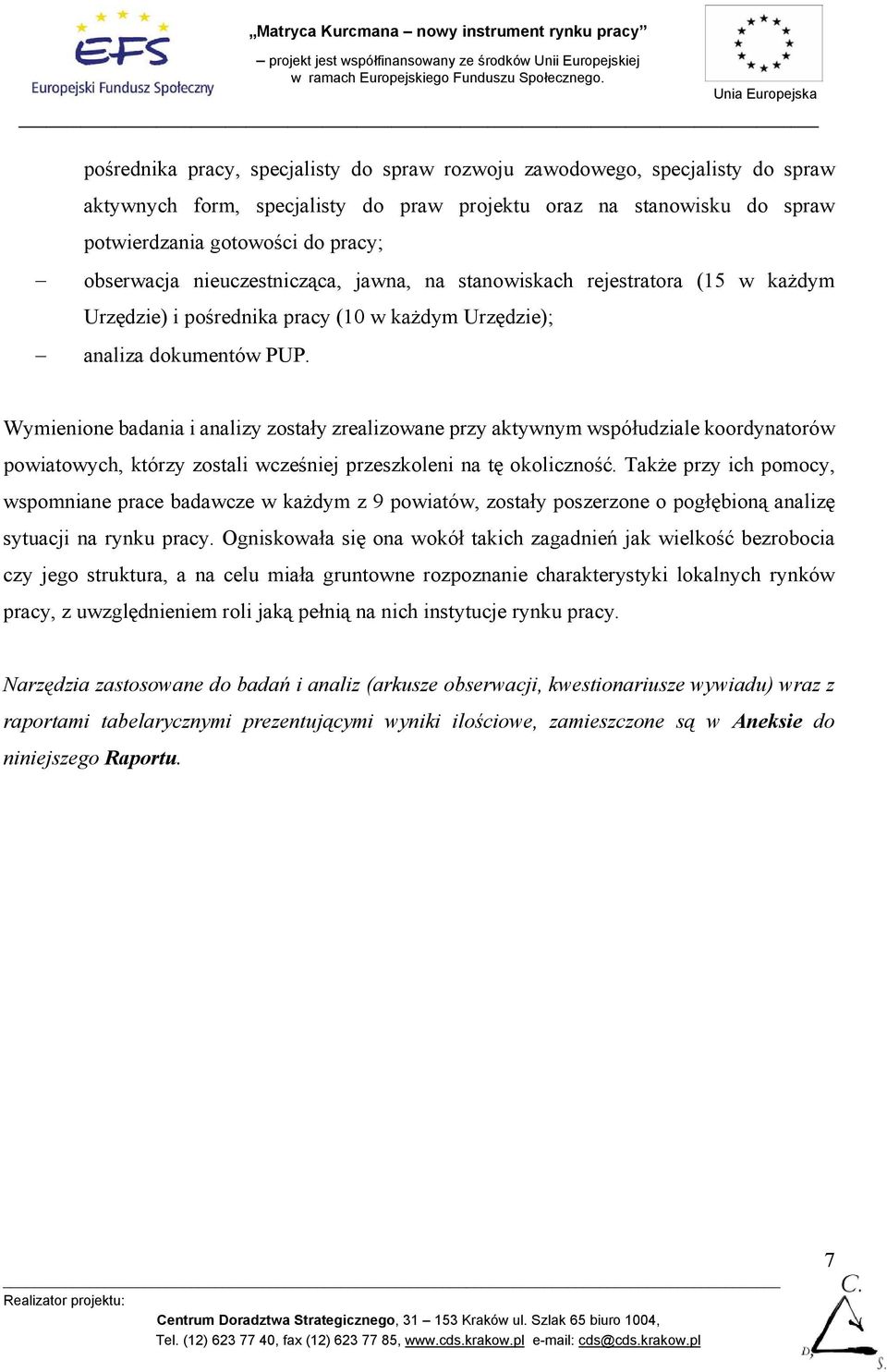 EFS
Europejski Fundusz Społeczny

„Matryca Kurcmana – nowy instrument rynku pracy”
– projekt jest współfinansowany ze środków Unii Europejskiej w ramach Europejskiego Funduszu Społecznego.

Unia Europejska

pośrednika pracy, specjalisty do spraw rozwoju zawodowego, specjalisty do spraw aktywnych form, specjalisty do praw projektu oraz na stanowisku do spraw potwierdzania gotowości do pracy;

– obserwacja nieuczestnicząca, jawna, na stanowiskach rejestratora (15 w każdym Urzędzie) i pośrednika pracy (10 w każdym Urzędzie);

– analiza dokumentów PUP.

Wymienione badania i analizy zostały zrealizowane przy aktywnym współudziale koordynatorów powiatowych, którzy zostali wcześniej przeszkoleni na tę okoliczność. Także przy ich pomocy, wspomniane prace badawcze w każdym z 9 powiatów, zostały poszerzone o pogłębioną analizę sytuacji na rynku pracy. Ogniskowała się ona wokół takich zagadnień jak wielkość bezrobocia czy jego struktura, a na celu miała gruntowne rozpoznanie charakterystyki lokalnych rynków pracy, z uwzględnieniem roli jaką pełnią na nich instytucje rynku pracy.

Narzędzia zastosowane do badań i analiz (arkusze obserwacji, kwestionariusze wywiadu) wraz z raportami tabelarycznymi prezentującymi wyniki ilościowe, zamieszczone są w Aneksie do niniejszego Raportu.

7

Realizator projektu:
Centrum Doradztwa Strategicznego, 31 – 153 Kraków ul. Szlak 65 biuro 1004,
Tel. (12) 623 77 40, fax (12) 623 77 85, www.cds.krakow.pl e-mail: cds@cds.krakow.pl

C. D. S.